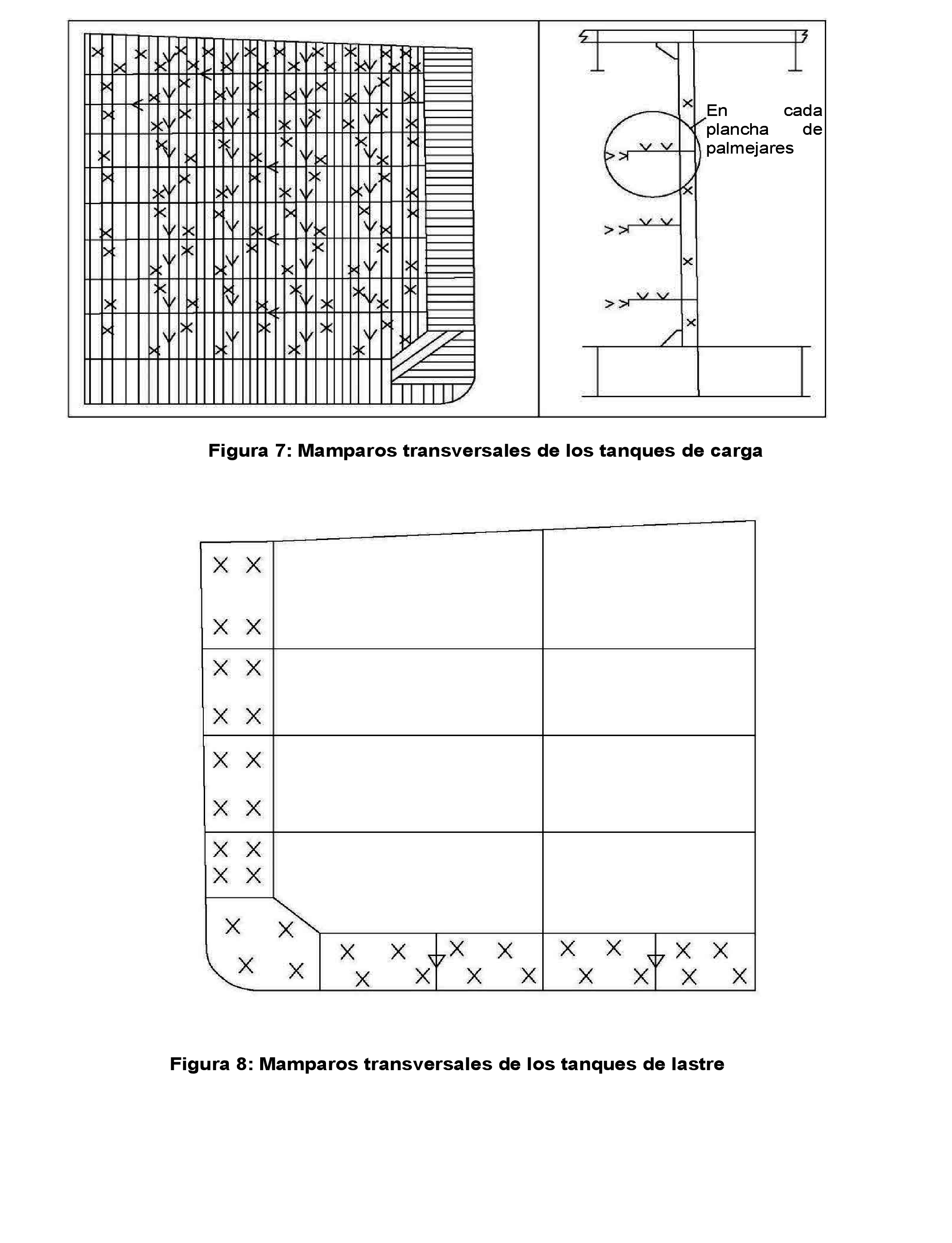 En cada plancha de palmejares

Figura 7: Mamparos transversales de los tanques de carga

Figura 8: Mamparos transversales de los tanques de lastre